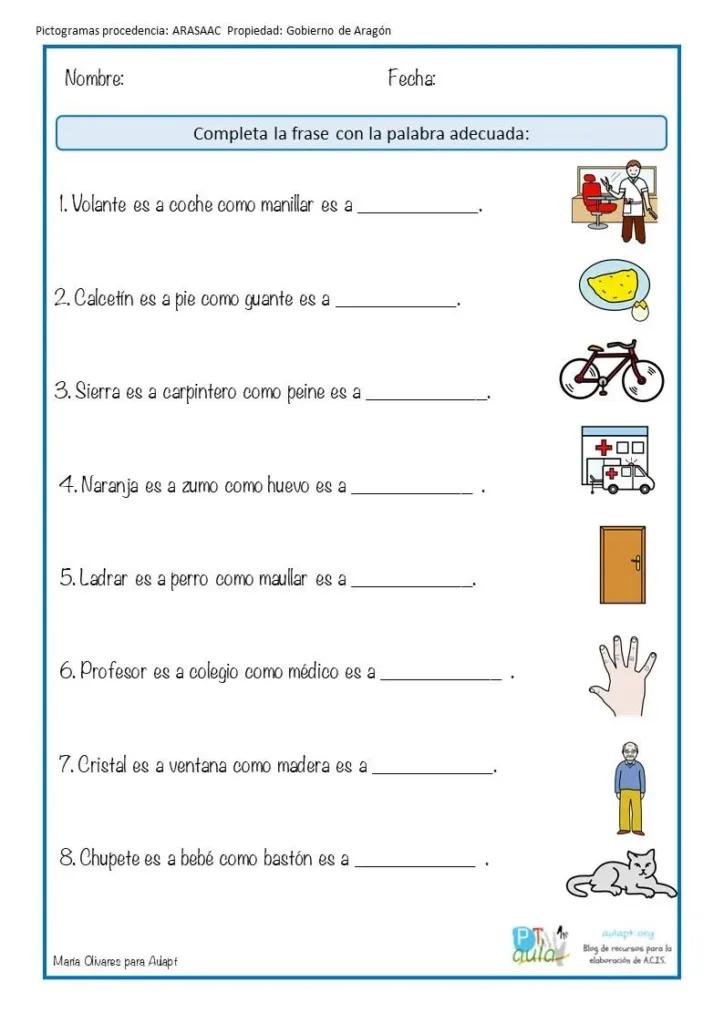 Pictogramas procedencia: ARASAAC Propiedad: Gobierno de Aragón

Nombre: Fecha:

Completa la frase con la palabra adecuada:

1. Volante es a coche como manillar es a ____________.

2. Calcetín es a pie como guante es a ____________.

3. Sierra es a carpintero como peine es a ____________.

4. Naranja es a zumo como huevo es a ____________ .

5. Ladrar es a perro como maullar es a ____________.

6. Profesor es a colegio como médico es a ____________ .

7. Cristal es a ventana como madera es a ____________.

8. Chupete es a bebé como bastón es a ____________ .

María Olivares para Aulapt

PT aula

aulapt.org
Blog de recursos para la elaboración de A.C.I.S.